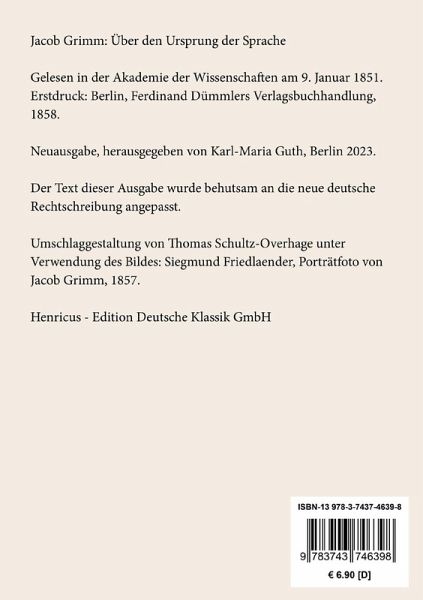 Jacob Grimm: Über den Ursprung der Sprache

Gelesen in der Akademie der Wissenschaften am 9. Januar 1851. Erstdruck: Berlin, Ferdinand Dümmlers Verlagsbuchhandlung, 1858.

Neuausgabe, herausgegeben von Karl-Maria Guth, Berlin 2023.

Der Text dieser Ausgabe wurde behutsam an die neue deutsche Rechtschreibung angepasst.

Umschlaggestaltung von Thomas Schultz-Overhage unter Verwendung des Bildes: Siegmund Friedlaender, Porträtfoto von Jacob Grimm, 1857.

Henricus - Edition Deutsche Klassik GmbH

ISBN-13 978-3-7437-4639-8

9 783743 746398

€ 6.90 [D]